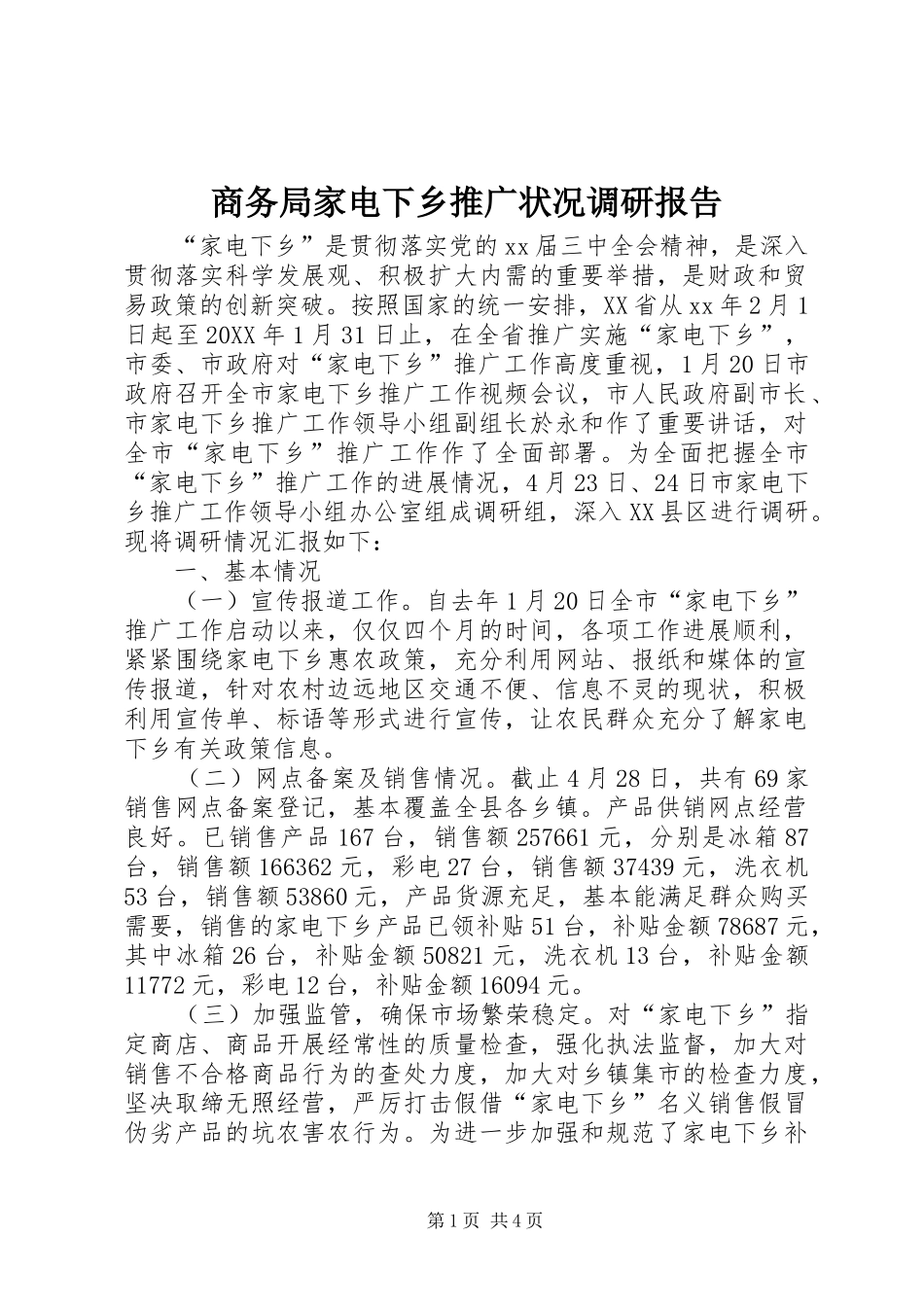 商务局家电下乡推广状况调研报告

“家电下乡”是贯彻落实党的xx届三中全会精神，是深入贯彻落实科学发展观、积极扩大内需的重要举措，是财政和贸易政策的创新突破。按照国家的统一安排，XX省从xx年2月1日起至20XX年1月31日止，在全省推广实施“家电下乡”，市委、市政府对“家电下乡”推广工作高度重视，1月20日市政府召开全市家电下乡推广工作视频会议，市人民政府副市长、市家电下乡推广工作领导小组副组长於永和作了重要讲话，对全市“家电下乡”推广工作作了全面部署。为全面把握全市“家电下乡”推广工作的进展情况，4月23日、24日市家电下乡推广工作领导小组办公室组成调研组，深入XX县区进行调研。现将调研情况汇报如下：

一、基本情况

（一）宣传报道工作。自去年1月20日全市“家电下乡”推广工作启动以来，仅仅四个月的时间，各项工作进展顺利，紧紧围绕家电下乡惠农政策，充分利用网站、报纸和媒体的宣传报道，针对农村边远地区交通不便、信息不灵的现状，积极利用宣传单、标语等形式进行宣传，让农民群众充分了解家电下乡有关政策信息。

（二）网点备案及销售情况。截止4月28日，共有69家销售网点备案登记，基本覆盖全县各乡镇。产品供销网点经营良好。已销售产品167台，销售额257661元，分别是冰箱87台，销售额166362元，彩电27台，销售额37439元，洗衣机53台，销售额53860元，产品货源充足，基本能满足群众购买需要，销售的家电下乡产品已领补贴51台，补贴金额78687元，其中冰箱26台，补贴金额50821元，洗衣机13台，补贴金额11772元，彩电12台，补贴金额16094元。

（三）加强监管，确保市场繁荣稳定。对“家电下乡”指定商店、商品开展经常性的质量检查，强化执法监督，加大对销售不合格商品行为的查处力度，加大对乡镇集市的检查力度，坚决取缔无照经营，严厉打击假借“家电下乡”名义销售假冒伪劣产品的坑农害农行为。为进一步加强和规范了家电下乡补

第1页 共4页